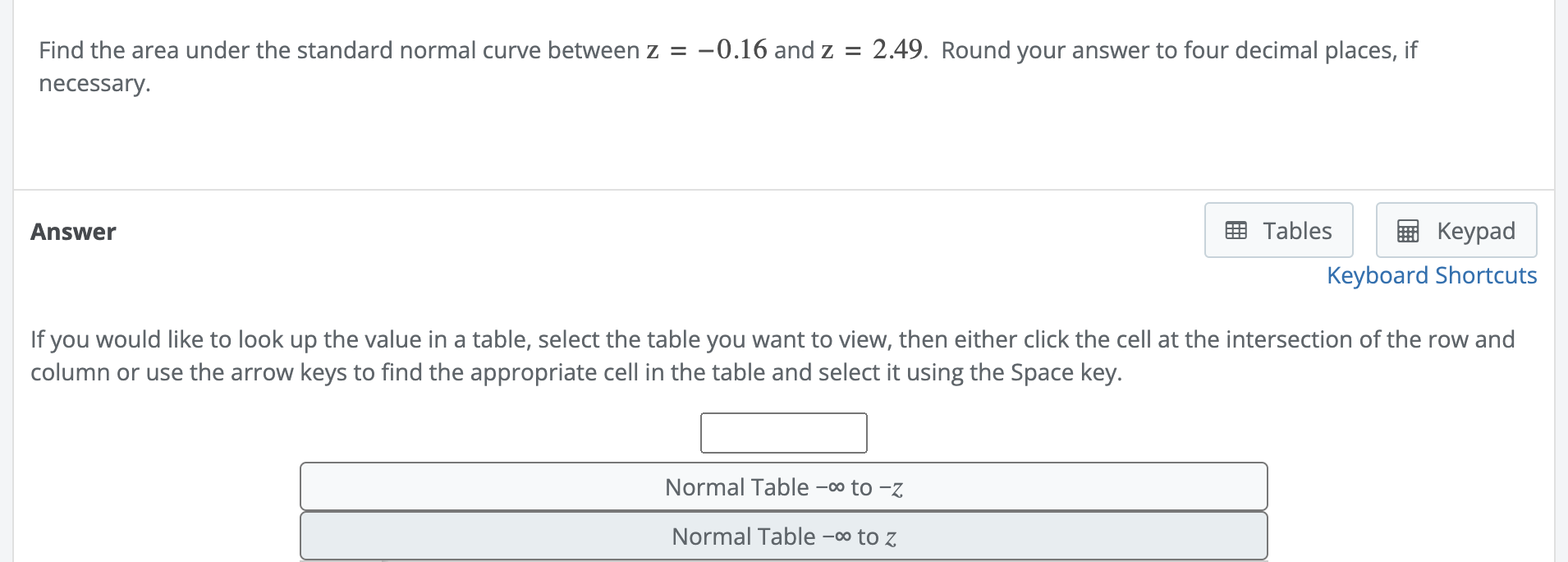 Find the area under the standard normal curve between $z = -0.16$ and $z = 2.49$. Round your answer to four decimal places, if necessary.

Answer

Tables

Keypad

Keyboard Shortcuts

If you would like to look up the value in a table, select the table you want to view, then either click the cell at the intersection of the row and column or use the arrow keys to find the appropriate cell in the table and select it using the Space key.

Normal Table $-\infty$ to $-z$

Normal Table $-\infty$ to $z$